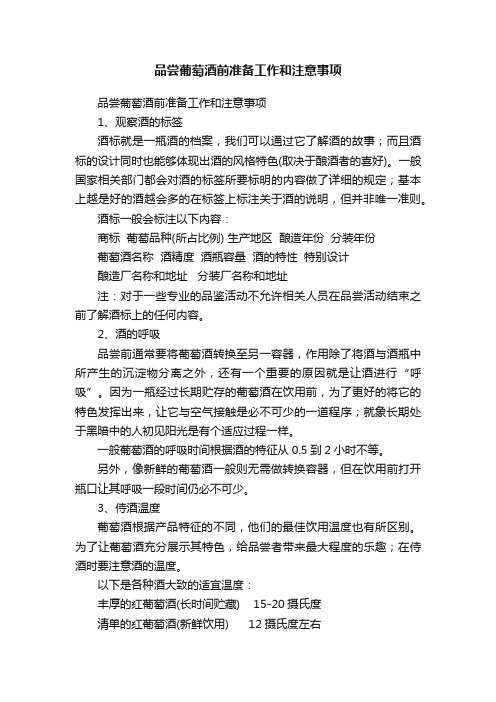 品尝葡萄酒前准备工作和注意事项

品尝葡萄酒前准备工作和注意事项

1、观察酒的标签

酒标就是一瓶酒的档案，我们可以通过它了解酒的故事；而且酒标的设计同时也能够体现出酒的风格特色(取决于酿酒者的喜好)。一般国家相关部门都会对酒的标签所要标明的内容做了详细的规定；基本上越是好的酒越会多的在标签上标注关于酒的说明，但并非唯一准则。

酒标一般会标注以下内容：

商标 葡萄品种(所占比例) 生产地区 酿造年份 分装年份

葡萄酒名称 酒精度 酒瓶容量 酒的特性 特别设计

酿造厂名称和地址 分装厂名称和地址

注：对于一些专业的品鉴活动不允许相关人员在品尝活动结束之前了解酒标上的任何内容。

2、酒的呼吸

品尝前通常要将葡萄酒转换至另一容器，作用除了将酒与酒瓶中所产生的沉淀物分离之外，还有一个重要的原因就是让酒进行“呼吸”。因为一瓶经过长期贮存的葡萄酒在饮用前，为了更好的将它的特色发挥出来，让它与空气接触是必不可少的一道程序；就象长期处于黑暗中的人初见阳光是有个适应过程一样。

一般葡萄酒的呼吸时间根据酒的特征从 0.5 到 2 小时不等。

另外，像新鲜的葡萄酒一般则无需做转换容器，但在饮用前打开瓶口让其呼吸一段时间仍必不可少。

3、侍酒温度

葡萄酒根据产品特征的不同，他们的最佳饮用温度也有所区别。为了让葡萄酒充分展示其特色，给品尝者带来最大程度的乐趣；在侍酒时要注意酒的温度。

以下是各种酒大致的适宜温度：

丰厚的红葡萄酒(长时间贮藏) 15-20 摄氏度

清单的红葡萄酒(新鲜饮用) 12 摄氏度左右